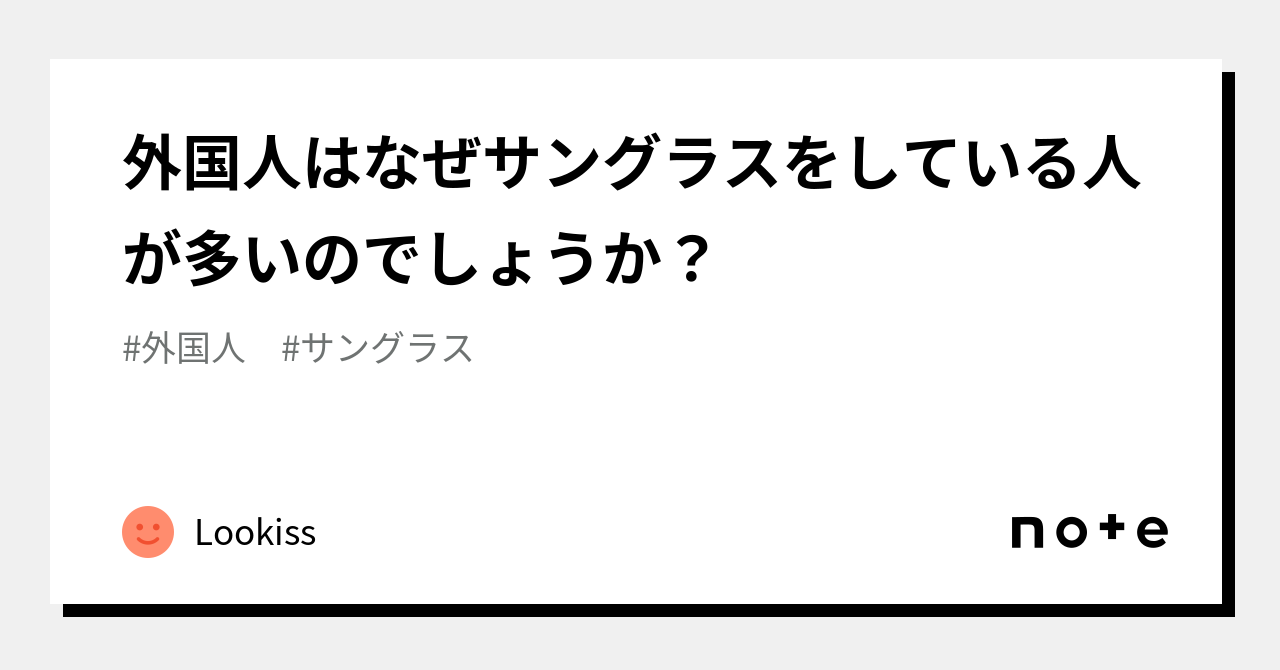 外国人はなぜサングラスをしている人が多いのでしょうか？

#外国人　#サングラス

Lookiss

note